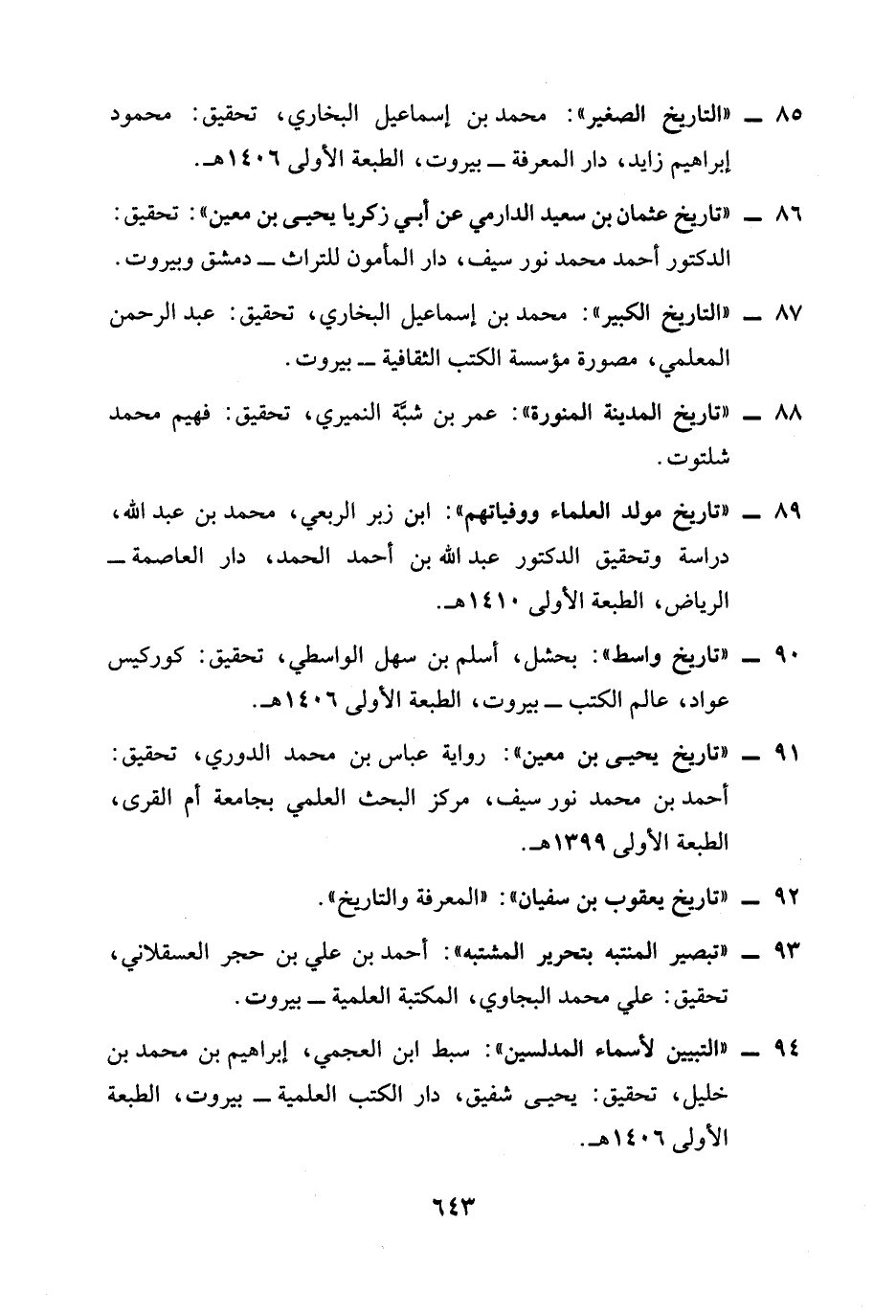 ٨٥ ـ «التاريخ الصغير»: محمد بن إسماعيل البخاري، تحقيق: محمود إبراهيم زايد، دار المعرفة ـ بيروت، الطبعة الأولى ١٤٠٦هـ.

٨٦ ـ «تاريخ عثمان بن سعيد الدارمي عن أبي زكريا يحيى بن معين»: تحقيق: الدكتور أحمد محمد نور سيف، دار المأمون للتراث ـ دمشق وبيروت.

٨٧ ـ «التاريخ الكبير»: محمد بن إسماعيل البخاري، تحقيق: عبد الرحمن المعلمي، مصورة مؤسسة الكتب الثقافية ـ بيروت.

٨٨ ـ «تاريخ المدينة المنورة»: عمر بن شبَّة النميري، تحقيق: فهيم محمد شلتوت.

٨٩ ـ «تاريخ مولد العلماء ووفياتهم»: ابن زبر الربعي، محمد بن عبد الله، دراسة وتحقيق الدكتور عبد الله بن أحمد الحمد، دار العاصمة ـ الرياض، الطبعة الأولى ١٤١٠هـ.

٩٠ ـ «تاريخ واسط»: بحشل، أسلم بن سهل الواسطي، تحقيق: كوركيس عواد، عالم الكتب ـ بيروت، الطبعة الأولى ١٤٠٦هـ.

٩١ ـ «تاريخ يحيى بن معين»: رواية عباس بن محمد الدوري، تحقيق: أحمد بن محمد نور سيف، مركز البحث العلمي بجامعة أم القرى، الطبعة الأولى ١٣٩٩هـ.

٩٢ ـ «تاريخ يعقوب بن سفيان»: «المعرفة والتاريخ».

٩٣ ـ «تبصير المنتبه بتحرير المشتبه»: أحمد بن علي بن حجر العسقلاني، تحقيق: علي محمد البجاوي، المكتبة العلمية ـ بيروت.

٩٤ ـ «التبيين لأسماء المدلسين»: سبط ابن العجمي، إبراهيم بن محمد بن خليل، تحقيق: يحيى شفيق، دار الكتب العلمية ـ بيروت، الطبعة الأولى ١٤٠٦هـ.

٦٤٣